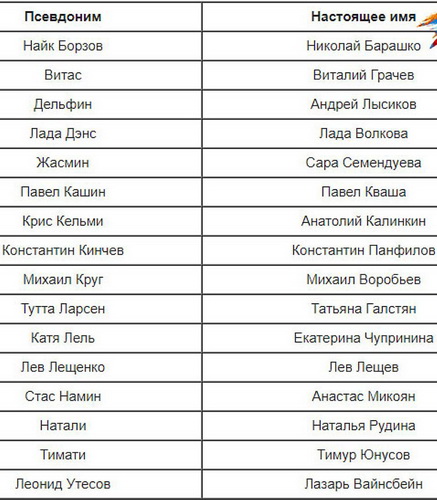 | Псевдоним | Настоящее имя |
|---|---|
| Найк Борзов | Николай Барашко |
| Витас | Виталий Грачев |
| Дельфин | Андрей Лысиков |
| Лада Дэнс | Лада Волкова |
| Жасмин | Сара Семендуева |
| Павел Кашин | Павел Кваша |
| Крис Кельми | Анатолий Калинкин |
| Константин Кинчев | Константин Панфилов |
| Михаил Круг | Михаил Воробьев |
| Тутта Ларсен | Татьяна Галстян |
| Катя Лель | Екатерина Чупринина |
| Лев Лещенко | Лев Лещев |
| Стас Намин | Анастас Микоян |
| Натали | Наталья Рудина |
| Тимати | Тимур Юнусов |
| Леонид Утесов | Лазарь Вайнсбейн |